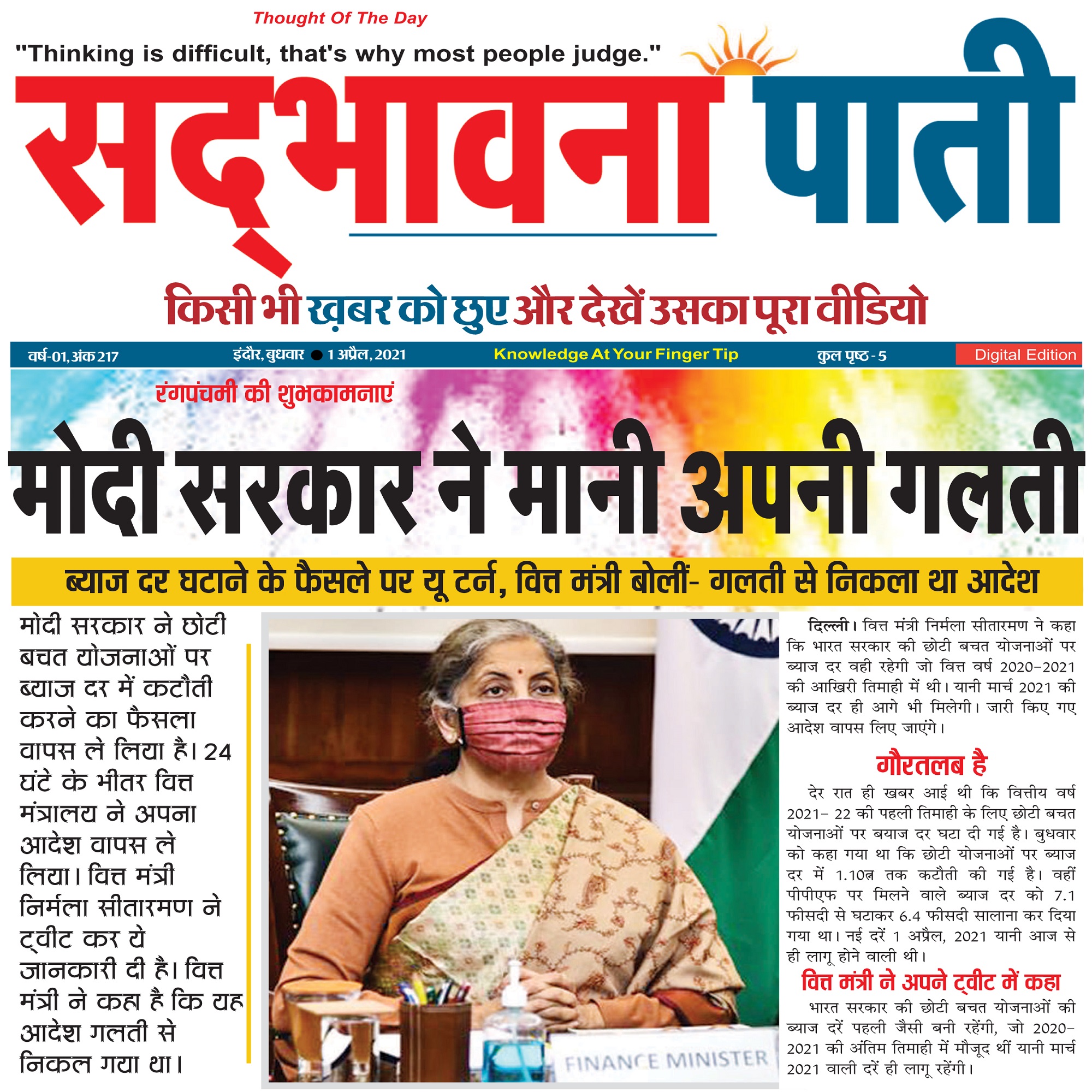 Thought Of The Day

"Thinking is difficult, that's why most people judge."

सद्भावना पाती

किसी भी ख़बर को छुए और देखें उसका पूरा वीडियो

वर्ष-01, अंक 217 इंदौर, बुधवार ● 1 अप्रैल, 2021 Knowledge At Your Finger Tip कुल पृष्ठ - 5 Digital Edition

रंगपंचमी की शुभकामनाएं

मोदी सरकार ने मानी अपनी गलती

ब्याज दर घटाने के फैसले पर यू टर्न, वित्त मंत्री बोलीं- गलती से निकला था आदेश

मोदी सरकार ने छोटी बचत योजनाओं पर ब्याज दर में कटौती करने का फैसला वापस ले लिया है। 24 घंटे के भीतर वित्त मंत्रालय ने अपना आदेश वापस ले लिया। वित्त मंत्री निर्मला सीतारमण ने ट्वीट कर ये जानकारी दी है। वित्त मंत्री ने कहा है कि यह आदेश गलती से निकल गया था।

FINANCE MINISTER

दिल्ली। वित्त मंत्री निर्मला सीतारमण ने कहा कि भारत सरकार की छोटी बचत योजनाओं पर ब्याज दर वही रहेगी जो वित्त वर्ष 2020-2021 की आखिरी तिमाही में थी। यानी मार्च 2021 की ब्याज दर ही आगे भी मिलेगी। जारी किए गए आदेश वापस लिए जाएंगे।

गौरतलब है

देर रात ही खबर आई थी कि वित्तीय वर्ष 2021- 22 की पहली तिमाही के लिए छोटी बचत योजनाओं पर बयाज दर घटा दी गई है। बुधवार को कहा गया था कि छोटी योजनाओं पर ब्याज दर में 1.10त्न तक कटौती की गई है। वहीं पीपीएफ पर मिलने वाले ब्याज दर को 7.1 फीसदी से घटाकर 6.4 फीसदी सालाना कर दिया गया था। नई दरें 1 अप्रैल, 2021 यानी आज से ही लागू होने वाली थी।

वित्त मंत्री ने अपने ट्वीट में कहा

भारत सरकार की छोटी बचत योजनाओं की ब्याज दरें पहली जैसी बनी रहेंगी, जो 2020-2021 की अंतिम तिमाही में मौजूद थीं यानी मार्च 2021 वाली दरें ही लागू रहेंगी।